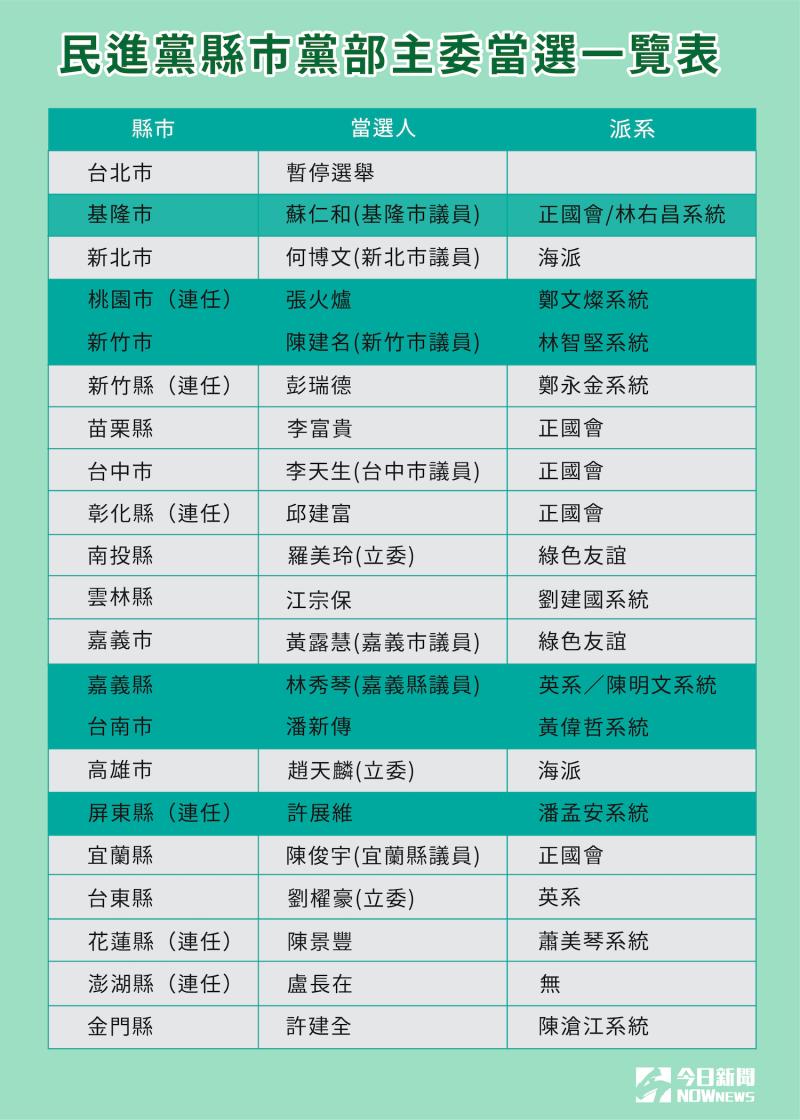 民進黨縣市黨部主委當選一覽表

| 縣市 | 當選人 | 派系 |
|---|---|---|
| 台北市 | 暫停選舉 | |
| 基隆市 | 蘇仁和(基隆市議員) | 正國會/林右昌系統 |
| 新北市 | 何博文(新北市議員) | 海派 |
| 桃園市（連任） | 張火爐 | 鄭文燦系統 |
| 新竹市 | 陳建名(新竹市議員) | 林智堅系統 |
| 新竹縣（連任） | 彭瑞德 | 鄭永金系統 |
| 苗栗縣 | 李富貴 | 正國會 |
| 台中市 | 李天生(台中市議員) | 正國會 |
| 彰化縣（連任） | 邱建富 | 正國會 |
| 南投縣 | 羅美玲(立委) | 綠色友誼 |
| 雲林縣 | 江宗保 | 劉建國系統 |
| 嘉義市 | 黃露慧(嘉義市議員) | 綠色友誼 |
| 嘉義縣 | 林秀琴(嘉義縣議員) | 英系／陳明文系統 |
| 台南市 | 潘新傳 | 黃偉哲系統 |
| 高雄市 | 趙天麟(立委) | 海派 |
| 屏東縣（連任） | 許展維 | 潘孟安系統 |
| 宜蘭縣 | 陳俊宇(宜蘭縣議員) | 正國會 |
| 台東縣 | 劉櫂豪(立委) | 英系 |
| 花蓮縣（連任） | 陳景豐 | 蕭美琴系統 |
| 澎湖縣（連任） | 盧長在 | 無 |
| 金門縣 | 許建全 | 陳滄江系統 |

今日新聞 NOWnews